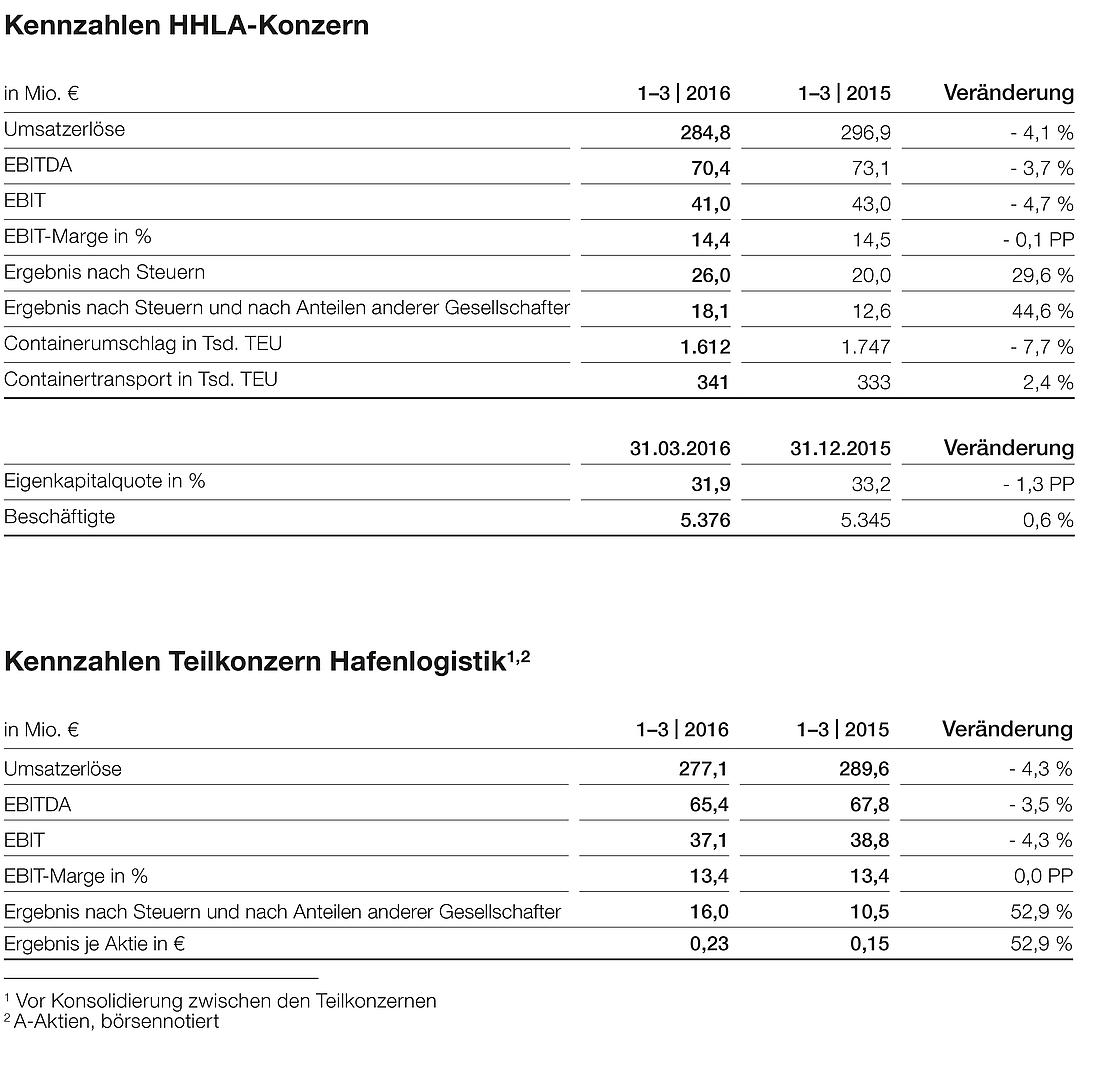 Kennzahlen HHLA-Konzern

| in Mio. € | 1–3 \| 2016 | 1–3 \| 2015 | Veränderung |
|---|---|---|---|
| Umsatzerlöse | 284,8 | 296,9 | - 4,1 % |
| EBITDA | 70,4 | 73,1 | - 3,7 % |
| EBIT | 41,0 | 43,0 | - 4,7 % |
| EBIT-Marge in % | 14,4 | 14,5 | - 0,1 PP |
| Ergebnis nach Steuern | 26,0 | 20,0 | 29,6 % |
| Ergebnis nach Steuern und nach Anteilen anderer Gesellschafter | 18,1 | 12,6 | 44,6 % |
| Containerumschlag in Tsd. TEU | 1.612 | 1.747 | - 7,7 % |
| Containertransport in Tsd. TEU | 341 | 333 | 2,4 % |

| | 31.03.2016 | 31.12.2015 | Veränderung |
|---|---|---|---|
| Eigenkapitalquote in % | 31,9 | 33,2 | - 1,3 PP |
| Beschäftigte | 5.376 | 5.345 | 0,6 % |

Kennzahlen Teilkonzern Hafenlogistik$^{1,2}$

| in Mio. € | 1–3 \| 2016 | 1–3 \| 2015 | Veränderung |
|---|---|---|---|
| Umsatzerlöse | 277,1 | 289,6 | - 4,3 % |
| EBITDA | 65,4 | 67,8 | - 3,5 % |
| EBIT | 37,1 | 38,8 | - 4,3 % |
| EBIT-Marge in % | 13,4 | 13,4 | 0,0 PP |
| Ergebnis nach Steuern und nach Anteilen anderer Gesellschafter | 16,0 | 10,5 | 52,9 % |
| Ergebnis je Aktie in € | 0,23 | 0,15 | 52,9 % |

$^1$ Vor Konsolidierung zwischen den Teilkonzernen
$^2$ A-Aktien, börsennotiert